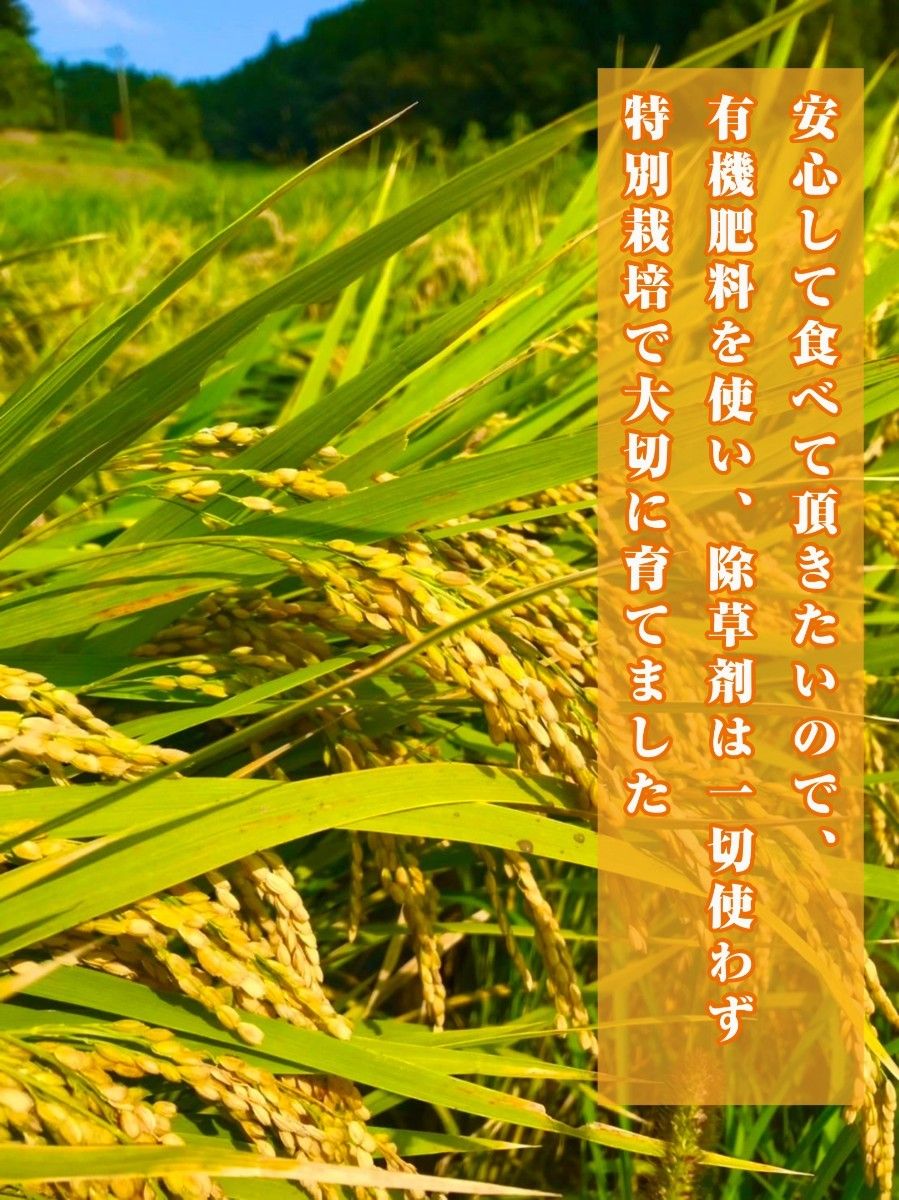 安心して食べて頂きたいので、
有機肥料を使い、除草剤は一切使わず
特別栽培で大切に育てました